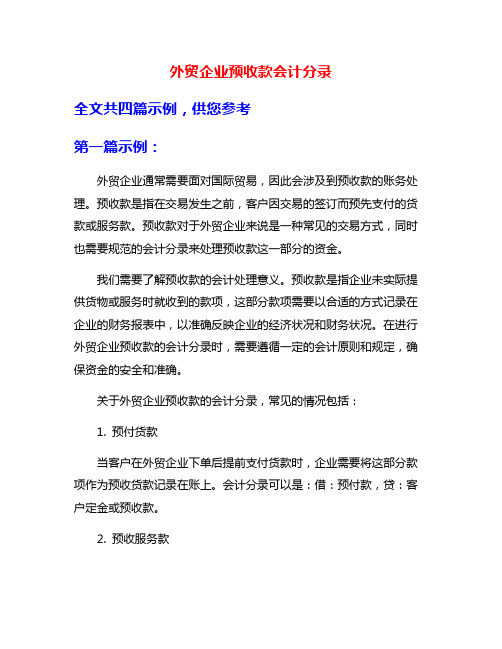 外贸企业预收款会计分录

全文共四篇示例，供您参考

第一篇示例：

外贸企业通常需要面对国际贸易，因此会涉及到预收款的账务处理。预收款是指在交易发生之前，客户因交易的签订而预先支付的货款或服务款。预收款对于外贸企业来说是一种常见的交易方式，同时也需要规范的会计分录来处理预收款这一部分的资金。

我们需要了解预收款的会计处理意义。预收款是指企业未实际提供货物或服务时就收到的款项，这部分款项需要以合适的方式记录在企业的财务报表中，以准确反映企业的经济状况和财务状况。在进行外贸企业预收款的会计分录时，需要遵循一定的会计原则和规定，确保资金的安全和准确。

关于外贸企业预收款的会计分录，常见的情况包括：

1. 预付货款

当客户在外贸企业下单后提前支付货款时，企业需要将这部分款项作为预收货款记录在账上。会计分录可以是：借：预付款，贷：客户定金或预收款。

2. 预收服务款